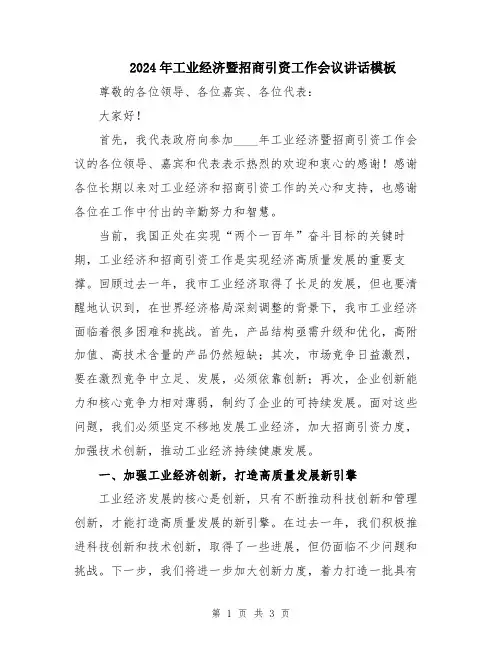 2024年工业经济暨招商引资工作会议讲话模板

尊敬的各位领导、各位嘉宾、各位代表：

大家好！

首先，我代表政府向参加____年工业经济暨招商引资工作会议的各位领导、嘉宾和代表表示热烈的欢迎和衷心的感谢！感谢各位长期以来对工业经济和招商引资工作的关心和支持，也感谢各位在工作中付出的辛勤努力和智慧。

当前，我国正处在实现“两个一百年”奋斗目标的关键时期，工业经济和招商引资工作是实现经济高质量发展的重要支撑。回顾过去一年，我市工业经济取得了长足的发展，但也要清醒地认识到，在世界经济格局深刻调整的背景下，我市工业经济面临着很多困难和挑战。首先，产品结构亟需升级和优化，高附加值、高技术含量的产品仍然短缺；其次，市场竞争日益激烈，要在激烈竞争中立足、发展，必须依靠创新；再次，企业创新能力和核心竞争力相对薄弱，制约了企业的可持续发展。面对这些问题，我们必须坚定不移地发展工业经济，加大招商引资力度，加强技术创新，推动工业经济持续健康发展。

一、加强工业经济创新，打造高质量发展新引擎

工业经济发展的核心是创新，只有不断推动科技创新和管理创新，才能打造高质量发展的新引擎。在过去一年，我们积极推进科技创新和技术创新，取得了一些进展，但仍面临不少问题和挑战。下一步，我们将进一步加大创新力度，着力打造一批具有

第 1 页 共 3 页